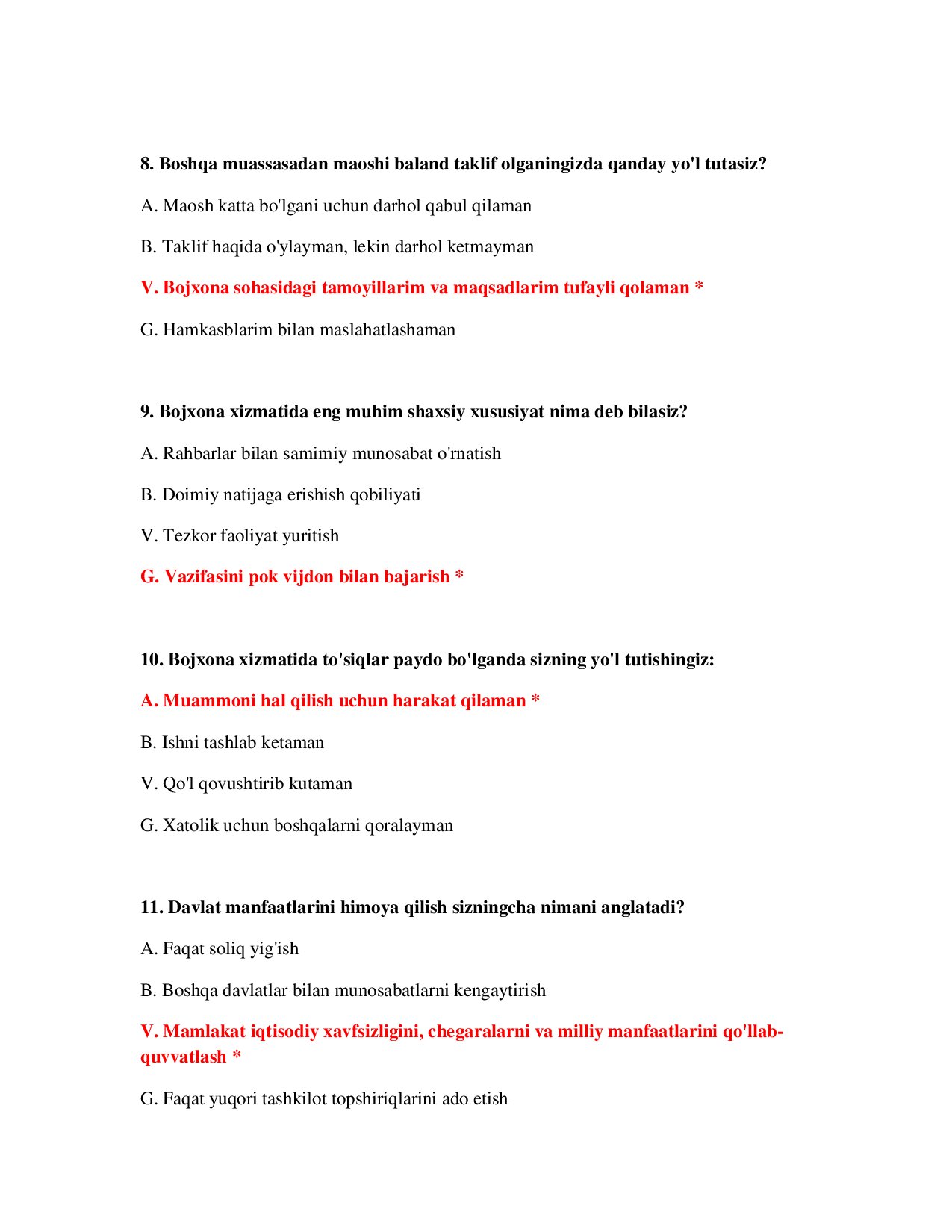 8. Boshqa muassasadan maoshi baland taklif olganingizda qanday yo'l tutasiz?

A. Maosh katta bo'lgani uchun darhol qabul qilaman

B. Taklif haqida o'ylayman, lekin darhol ketmayman

V. Bojxona sohasidagi tamoyillarim va maqsadlarim tufayli qolaman *

G. Hamkasblarim bilan maslahatlashaman

9. Bojxona xizmatida eng muhim shaxsiy xususiyat nima deb bilasiz?

A. Rahbarlar bilan samimiy munosabat o'rnatish

B. Doimiy natijaga erishish qobiliyati

V. Tezkor faoliyat yuritish

G. Vazifasini pok vijdon bilan bajarish *

10. Bojxona xizmatida to'siqlar paydo bo'lganda sizning yo'l tutishingiz:

A. Muammoni hal qilish uchun harakat qilaman *

B. Ishni tashlab ketaman

V. Qo'l qovushtirib kutaman

G. Xatolik uchun boshqalarni qoralayman

11. Davlat manfaatlarini himoya qilish sizningcha nimani anglatadi?

A. Faqat soliq yig'ish

B. Boshqa davlatlar bilan munosabatlarni kengaytirish

V. Mamlakat iqtisodiy xavfsizligini, chegaralarni va milliy manfaatlarini qo'llab-quvvatlash *

G. Faqat yuqori tashkilot topshiriqlarini ado etish